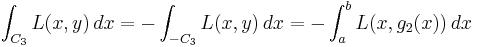 $\int_{C_3} L(x,y)\,dx = -\int_{-C_3} L(x,y)\,dx = -\int_a^b L(x,g_2(x))\,dx$